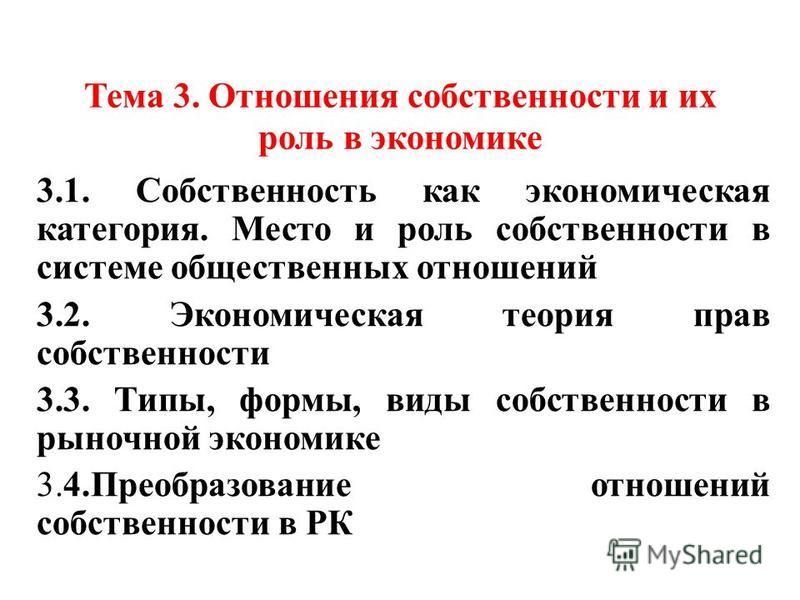 Тема 3. Отношения собственности и их роль в экономике

3.1. Собственность как экономическая категория. Место и роль собственности в системе общественных отношений

3.2. Экономическая теория прав собственности

3.3. Типы, формы, виды собственности в рыночной экономике

3.4.Преобразование отношений собственности в РК

MyShared